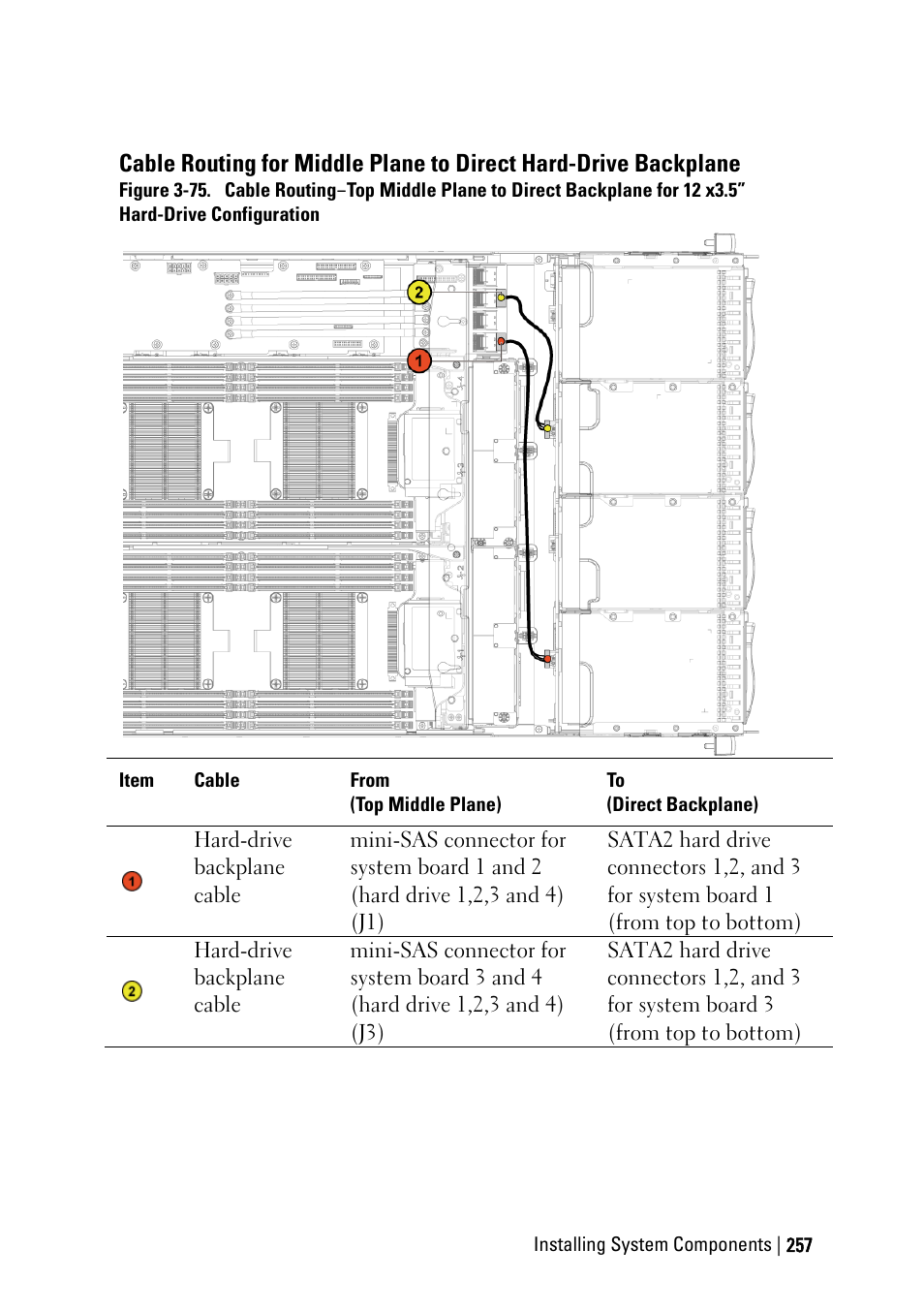 Cable Routing for Middle Plane to Direct Hard-Drive Backplane

Figure 3-75. Cable Routing–Top Middle Plane to Direct Backplane for 12 x3.5" Hard-Drive Configuration

2

1

| Item | Cable | From (Top Middle Plane) | To (Direct Backplane) |
|---|---|---|---|
| 1 | Hard-drive backplane cable | mini-SAS connector for system board 1 and 2 (hard drive 1,2,3 and 4) (J1) | SATA2 hard drive connectors 1,2, and 3 for system board 1 (from top to bottom) |
| 2 | Hard-drive backplane cable | mini-SAS connector for system board 3 and 4 (hard drive 1,2,3 and 4) (J3) | SATA2 hard drive connectors 1,2, and 3 for system board 3 (from top to bottom) |

Installing System Components | 257